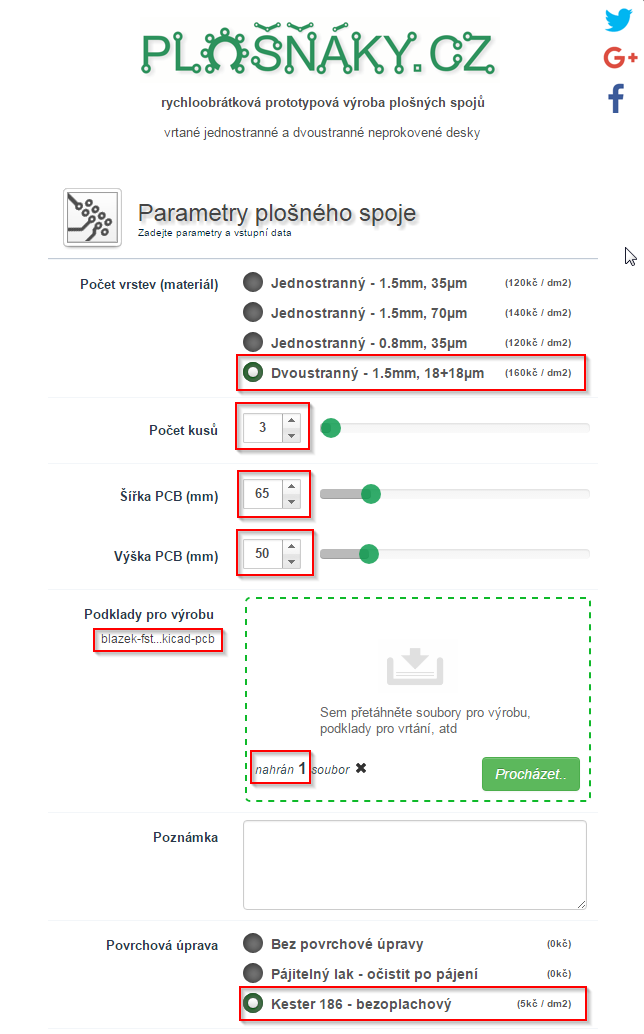 PLOŠŇÁKY.CZ

rychloobrátková prototypová výroba plošných spojů

vrtané jednostranné a dvoustranné neprokovené desky

Parametry plošného spoje
Zadejte parametry a vstupní data

Počet vrstev (materiál)
Jednostranný - 1.5mm, 35µm (120kč / dm2)
Jednostranný - 1.5mm, 70µm (140kč / dm2)
Jednostranný - 0.8mm, 35µm (120kč / dm2)
Dvoustranný - 1.5mm, 18+18µm (160kč / dm2)

Počet kusů 3

Šířka PCB (mm) 65

Výška PCB (mm) 50

Podklady pro výrobu
blazek-fst...kicad-pcb

Sem přetáhněte soubory pro výrobu, podklady pro vrtání, atd

nahrán 1 soubor ✖

Procházet..

Poznámka

Povrchová úprava
Bez povrchové úpravy (0kč)
Pájitelný lak - očistit po pájení (0kč)
Kester 186 - bezoplachový (5kč / dm2)